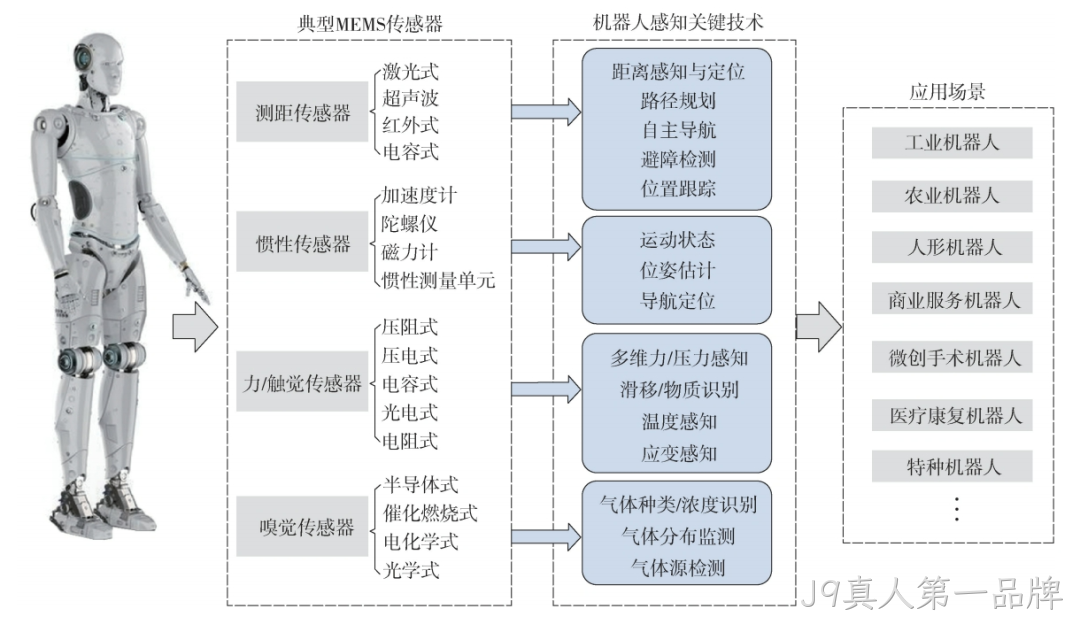 典型MEMS传感器

测距传感器
激光式
超声波
红外式
电容式

惯性传感器
加速度计
陀螺仪
磁力计
惯性测量单元

力/触觉传感器
压阻式
压电式
电容式
光电式
电阻式

嗅觉传感器
半导体式
催化燃烧式
电化学式
光学式

机器人感知关键技术

距离感知与定位
路径规划
自主导航
避障检测
位置跟踪

运动状态
位姿估计
导航定位

多维力/压力感知
滑移/物质识别
温度感知
应变感知

气体种类/浓度识别
气体分布监测
气体源检测

应用场景

工业机器人
农业机器人
人形机器人
商业服务机器人
微创手术机器人
医疗康复机器人
特种机器人
⋮

J9真人第一品牌